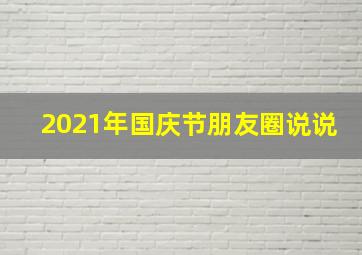 2021年国庆节朋友圈说说